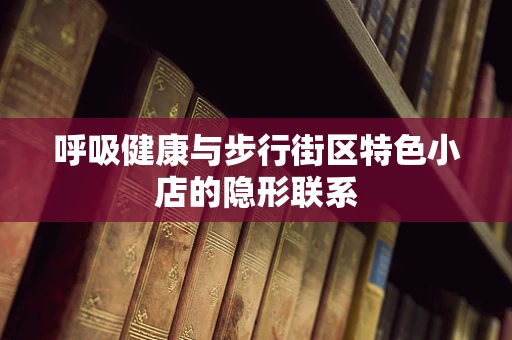 呼吸健康与步行街区特色小店的隐形联系